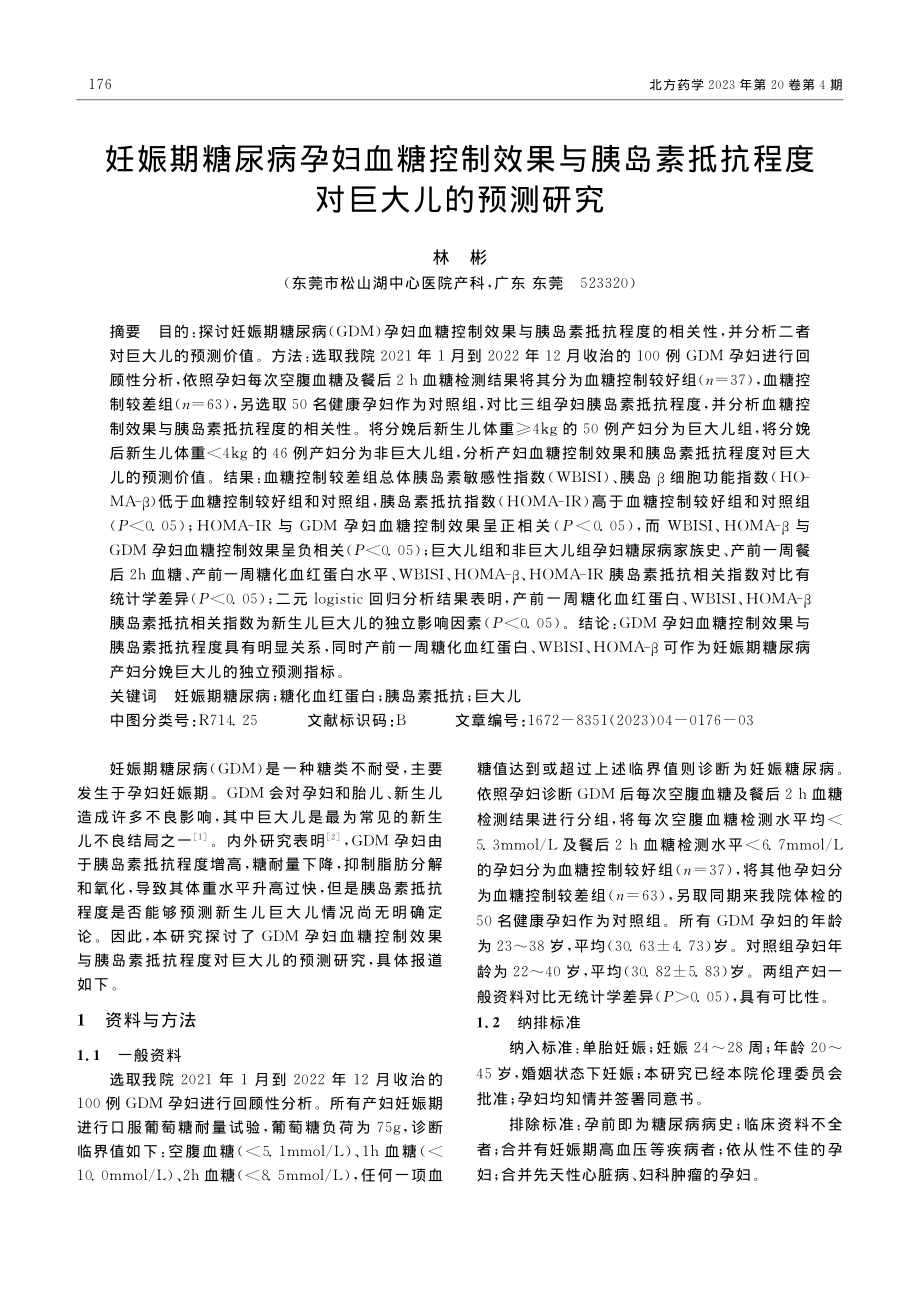 176

北方药学 2023 年第 20 卷第 4 期

妊娠期糖尿病孕妇血糖控制效果与胰岛素抵抗程度对巨大儿的预测研究

林　彬

（东莞市松山湖中心医院产科，广东 东莞　523320）

摘要　目的：探讨妊娠期糖尿病（GDM）孕妇血糖控制效果与胰岛素抵抗程度的相关性，并分析二者对巨大儿的预测价值。方法：选取我院 2021 年 1 月到 2022 年 12 月收治的 100 例 GDM 孕妇进行回顾性分析，依照孕妇每次空腹血糖及餐后 2 h 血糖检测结果将其分为血糖控制较好组（$n=37$），血糖控制较差组（$n=63$），另选取 50 名健康孕妇作为对照组，对比三组孕妇胰岛素抵抗程度，并分析血糖控制效果与胰岛素抵抗程度的相关性。将分娩后新生儿体重≥4kg 的 50 例产妇分为巨大儿组，将分娩后新生儿体重＜4kg 的 46 例产妇分为非巨大儿组，分析产妇血糖控制效果和胰岛素抵抗程度对巨大儿的预测价值。结果：血糖控制较差组总体胰岛素敏感性指数（WBISI）、胰岛 β 细胞功能指数（HOMA-β）低于血糖控制较好组和对照组，胰岛素抵抗指数（HOMA-IR）高于血糖控制较好组和对照组（$P<0.05$）；HOMA-IR 与 GDM 孕妇血糖控制效果呈正相关（$P<0.05$），而 WBISI、HOMA-β 与 GDM 孕妇血糖控制效果呈负相关（$P<0.05$）；巨大儿组和非巨大儿组孕妇糖尿病家族史、产前一周餐后 2h 血糖、产前一周糖化血红蛋白水平、WBISI、HOMA-β、HOMA-IR 胰岛素抵抗相关指数对比有统计学差异（$P<0.05$）；二元 logistic 回归分析结果表明，产前一周糖化血红蛋白、WBISI、HOMA-β 胰岛素抵抗相关指数为新生儿巨大儿的独立影响因素（$P<0.05$）。结论：GDM 孕妇血糖控制效果与胰岛素抵抗程度具有明显关系，同时产前一周糖化血红蛋白、WBISI、HOMA-β 可作为妊娠期糖尿病产妇分娩巨大儿的独立预测指标。

关键词　妊娠期糖尿病；糖化血红蛋白；胰岛素抵抗；巨大儿

中图分类号：R714.25　　文献标识码：B　　文章编号：1672－8351(2023)04－0176－03

妊娠期糖尿病（GDM）是一种糖类不耐受，主要发生于孕妇妊娠期。GDM 会对孕妇和胎儿、新生儿造成许多不良影响，其中巨大儿是最为常见的新生儿不良结局之一$^{[1]}$。内外研究表明$^{[2]}$，GDM 孕妇由于胰岛素抵抗程度增高，糖耐量下降，抑制脂肪分解和氧化，导致其体重水平升高过快，但是胰岛素抵抗程度是否能够预测新生儿巨大儿情况尚无明确定论。因此，本研究探讨了 GDM 孕妇血糖控制效果与胰岛素抵抗程度对巨大儿的预测研究，具体报道如下。

1　资料与方法

1.1　一般资料

选取我院 2021 年 1 月到 2022 年 12 月收治的 100 例 GDM 孕妇进行回顾性分析。所有产妇妊娠期进行口服葡萄糖耐量试验，葡萄糖负荷为 75g，诊断临界值如下：空腹血糖（＜5.1mmol/L）、1h 血糖（＜10.0mmol/L）、2h 血糖（＜8.5mmol/L），任何一项血糖值达到或超过上述临界值则诊断为妊娠糖尿病。依照孕妇诊断 GDM 后每次空腹血糖及餐后 2 h 血糖检测结果进行分组，将每次空腹血糖检测水平均＜5.3mmol/L 及餐后 2 h 血糖检测水平＜6.7mmol/L 的孕妇分为血糖控制较好组（$n=37$），将其他孕妇分为血糖控制较差组（$n=63$），另取同期来我院体检的 50 名健康孕妇作为对照组。所有 GDM 孕妇的年龄为 23～38 岁，平均(30.63±4.73)岁。对照组孕妇年龄为 22～40 岁，平均(30.82±5.83)岁。两组产妇一般资料对比无统计学差异（$P>0.05$），具有可比性。

1.2　纳排标准

纳入标准：单胎妊娠；妊娠 24～28 周；年龄 20～45 岁，婚姻状态下妊娠；本研究已经本院伦理委员会批准；孕妇均知情并签署同意书。

排除标准：孕前即为糖尿病病史；临床资料不全者；合并有妊娠期高血压等疾病者；依从性不佳的孕妇；合并先天性心脏病、妇科肿瘤的孕妇。